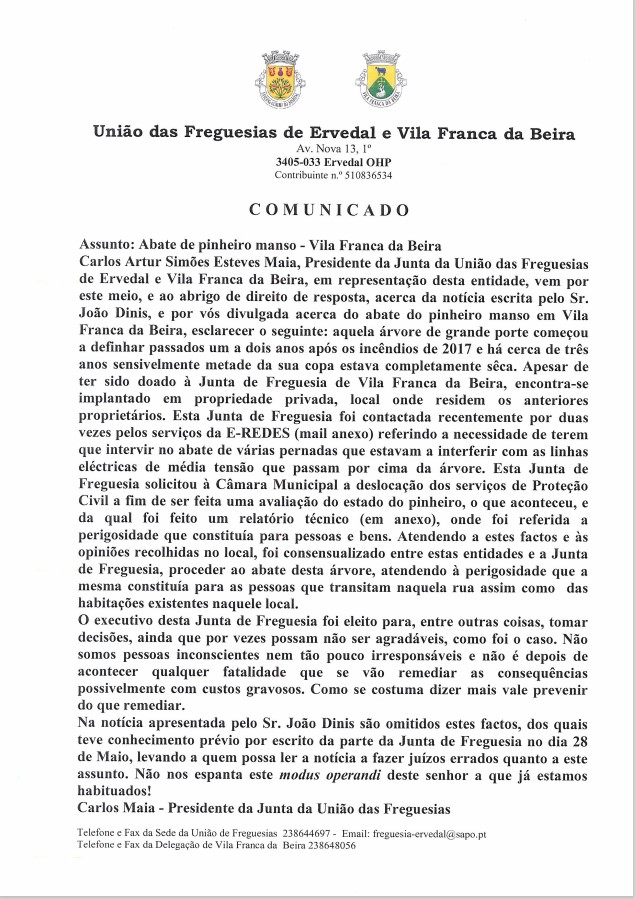 União das Freguesias de Ervedal e Vila Franca da Beira
Av. Nova 13, 1º
3405-033 Ervedal OHP
Contribuinte n.º 510836534

COMUNICADO

Assunto: Abate de pinheiro manso - Vila Franca da Beira
Carlos Artur Simões Esteves Maia, Presidente da Junta da União das Freguesias de Ervedal e Vila Franca da Beira, em representação desta entidade, vem por este meio, e ao abrigo de direito de resposta, acerca da notícia escrita pelo Sr. João Dinis, e por vós divulgada acerca do abate do pinheiro manso em Vila Franca da Beira, esclarecer o seguinte: aquela árvore de grande porte começou a definhar passados um a dois anos após os incêndios de 2017 e há cerca de três anos sensivelmente metade da sua copa estava completamente sêca. Apesar de ter sido doado à Junta de Freguesia de Vila Franca da Beira, encontra-se implantado em propriedade privada, local onde residem os anteriores proprietários. Esta Junta de Freguesia foi contactada recentemente por duas vezes pelos serviços da E-REDES (mail anexo) referindo a necessidade de terem que intervir no abate de várias pernadas que estavam a interferir com as linhas eléctricas de média tensão que passam por cima da árvore. Esta Junta de Freguesia solicitou à Câmara Municipal a deslocação dos serviços de Proteção Civil a fim de ser feita uma avaliação do estado do pinheiro, o que aconteceu, e da qual foi feito um relatório técnico (em anexo), onde foi referida a perigosidade que constituía para pessoas e bens. Atendendo a estes factos e às opiniões recolhidas no local, foi consensualizado entre estas entidades e a Junta de Freguesia, proceder ao abate desta árvore, atendendo à perigosidade que a mesma constituía para as pessoas que transitam naquela rua assim como das habitações existentes naquele local.
O executivo desta Junta de Freguesia foi eleito para, entre outras coisas, tomar decisões, ainda que por vezes possam não ser agradáveis, como foi o caso. Não somos pessoas inconscientes nem tão pouco irresponsáveis e não é depois de acontecer qualquer fatalidade que se vão remediar as consequências possivelmente com custos gravosos. Como se costuma dizer mais vale prevenir do que remediar.
Na notícia apresentada pelo Sr. João Dinis são omitidos estes factos, dos quais teve conhecimento prévio por escrito da parte da Junta de Freguesia no dia 28 de Maio, levando a quem possa ler a notícia a fazer juízos errados quanto a este assunto. Não nos espanta este modus operandi deste senhor a que já estamos habituados!
Carlos Maia - Presidente da Junta da União das Freguesias

Telefone e Fax da Sede da União de Freguesias 238644697 - Email: freguesia-ervedal@sapo.pt
Telefone e Fax da Delegação de Vila Franca da Beira 238648056